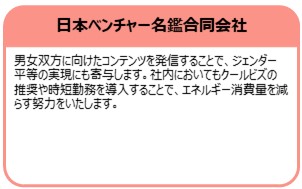 日本ベンチャー名鑑合同会社

男女双方に向けたコンテンツを発信することで、ジェンダー平等の実現にも寄与します。社内においてもクールビズの推奨や時短勤務を導入することで、エネルギー消費量を減らす努力をいたします。